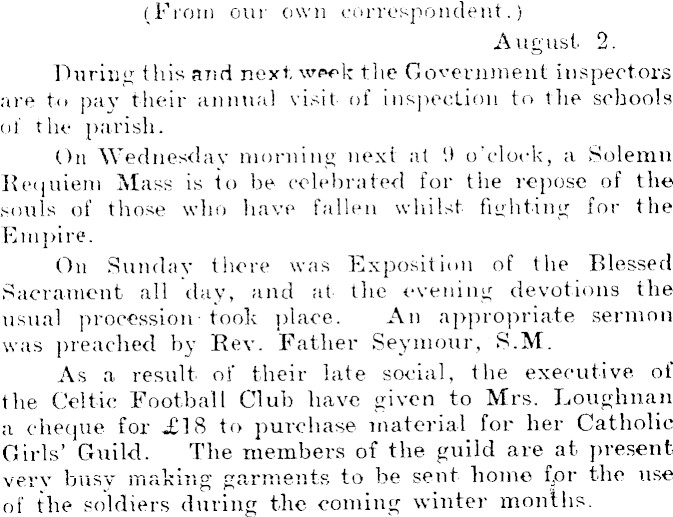 (From our own correspondent.)

August 2.

During this and next week the Government inspectors are to pay their annual visit of inspection to the schools of the parish.

On Wednesday morning next at 9 o'clock, a Solemn Requiem Mass is to be celebrated for the repose of the souls of those who have fallen whilst fighting for the Empire.

On Sunday there was Exposition of the Blessed Sacrament all day, and at the evening devotions the usual procession took place. An appropriate sermon was preached by Rev. Father Seymour, S.M.

As a result of their late social, the executive of the Celtic Football Club have given to Mrs. Loughnan a cheque for £18 to purchase material for her Catholic Girls' Guild. The members of the guild are at present very busy making garments to be sent home for the use of the soldiers during the coming winter months.